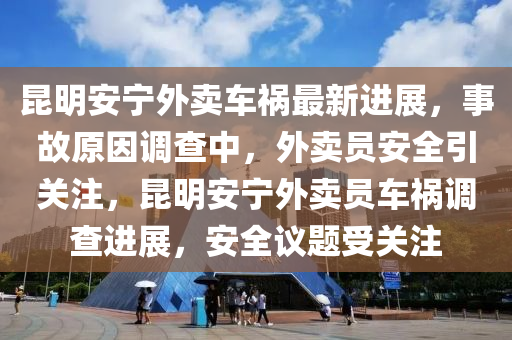 昆明安宁外卖车祸最新进展，事故原因调查中，外卖员安全引关注，昆明安宁外卖员车祸调查进展，安全议题受关注